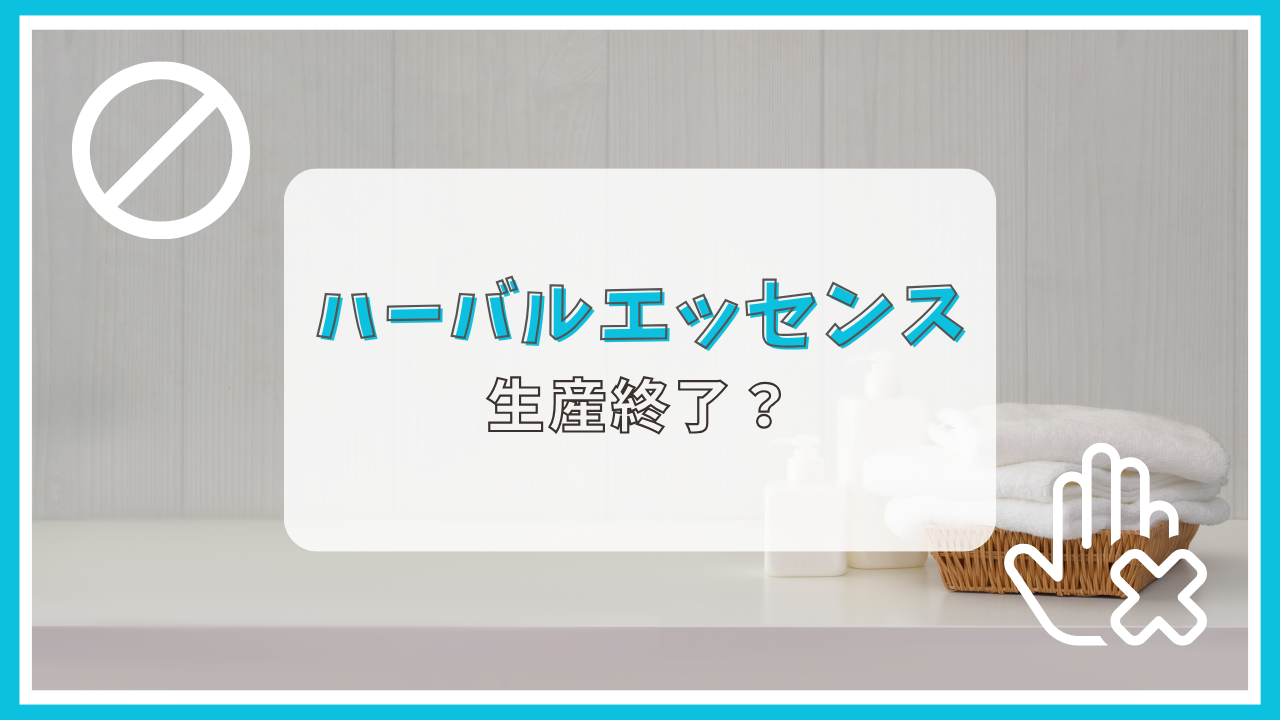 ハーバルエッセンス
生産終了？